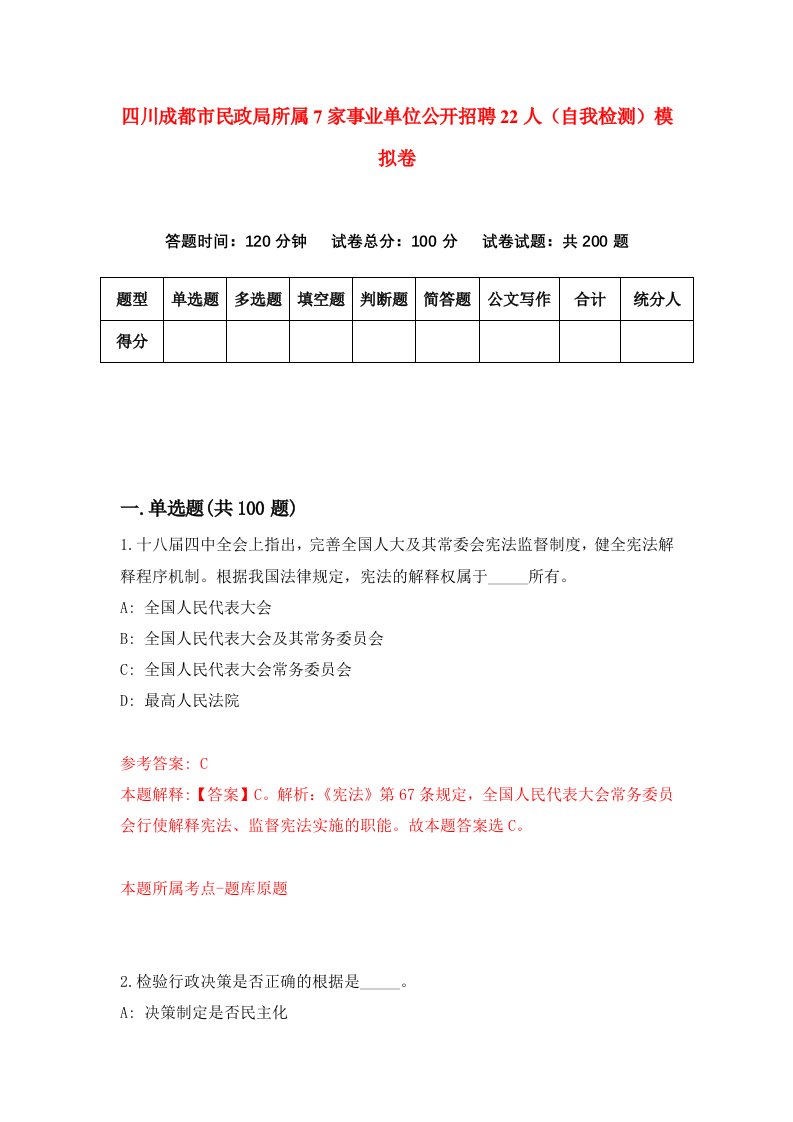 四川成都市民政局所属7家事业单位公开招聘22人（自我检测）模拟卷

答题时间：120分钟　试卷总分：100分　试卷试题：共200题

| 题型 | 单选题 | 多选题 | 填空题 | 判断题 | 简答题 | 公文写作 | 合计 | 统分人 |
|---|---|---|---|---|---|---|---|---|
| 得分 | | | | | | | | |

一.单选题(共100题)

1.十八届四中全会上指出，完善全国人大及其常委会宪法监督制度，健全宪法解释程序机制。根据我国法律规定，宪法的解释权属于_____所有。

A: 全国人民代表大会

B: 全国人民代表大会及其常务委员会

C: 全国人民代表大会常务委员会

D: 最高人民法院

参考答案: C

本题解释:【答案】C。解析:《宪法》第67条规定，全国人民代表大会常务委员会行使解释宪法、监督宪法实施的职能。故本题答案选C。

本题所属考点-题库原题

2.检验行政决策是否正确的根据是_____。

A: 决策制定是否民主化